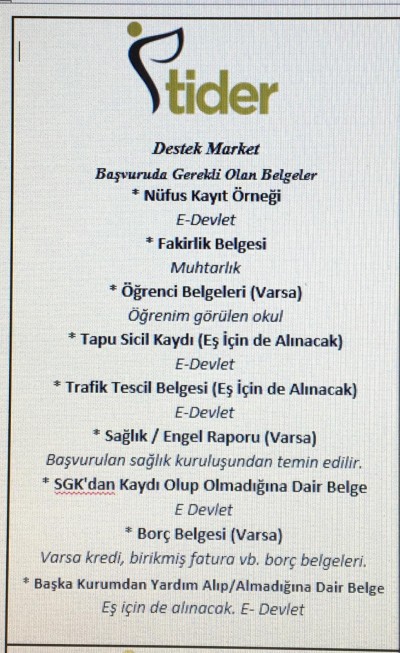 tider

Destek Market

Başvuruda Gerekli Olan Belgeler

* Nüfus Kayıt Örneği

E-Devlet

* Fakirlik Belgesi

Muhtarlık

* Öğrenci Belgeleri (Varsa)

Öğrenim görülen okul

* Tapu Sicil Kaydı (Eş İçin de Alınacak)

E-Devlet

* Trafik Tescil Belgesi (Eş İçin de Alınacak)

E-Devlet

* Sağlık / Engel Raporu (Varsa)

Başvurulan sağlık kuruluşundan temin edilir.

* SGK'dan Kaydı Olup Olmadığına Dair Belge

E Devlet

* Borç Belgesi (Varsa)

Varsa kredi, birikmiş fatura vb. borç belgeleri.

* Başka Kurumdan Yardım Alıp/Almadığına Dair Belge

Eş için de alınacak. E- Devlet